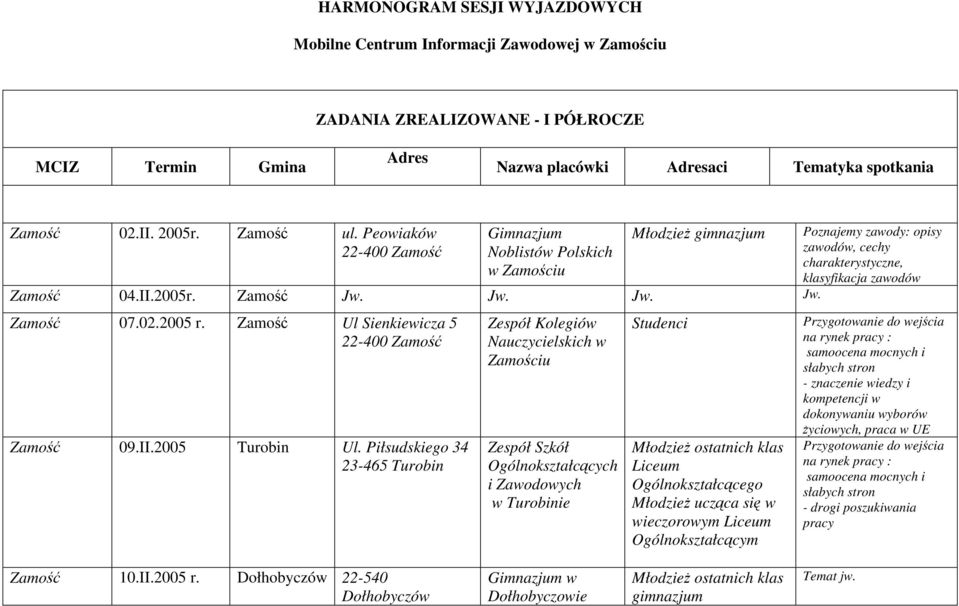 HARMONOGRAM SESJI WYJAZDOWYCH

Mobilne Centrum Informacji Zawodowej w Zamościu

ZADANIA ZREALIZOWANE - I PÓŁROCZE

| MCIZ | Termin | Gmina | Adres | Nazwa placówki | Adresaci | Tematyka spotkania |
|---|---|---|---|---|---|---|
| Zamość | 02.II. 2005r. | Zamość | ul. Peowiaków 22-400 Zamość | Gimnazjum Noblistów Polskich w Zamościu | Młodzież gimnazjum | Poznajemy zawody: opisy zawodów, cechy charakterystyczne, klasyfikacja zawodów |
| Zamość | 04.II.2005r. | Zamość | Jw. | Jw. | Jw. | Jw. |
| Zamość | 07.02.2005 r. | Zamość | Ul Sienkiewicza 5 22-400 Zamość | Zespół Kolegiów Nauczycielskich w Zamościu | Studenci | Przygotowanie do wejścia na rynek pracy : samoocena mocnych i słabych stron - znaczenie wiedzy i kompetencji w dokonywaniu wyborów życiowych, praca w UE |
| Zamość | 09.II.2005 | Turobin | Ul. Piłsudskiego 34 23-465 Turobin | Zespół Szkół Ogólnokształcących i Zawodowych w Turobinie | Młodzież ostatnich klas Liceum Ogólnokształcącego Młodzież ucząca się w wieczorowym Liceum Ogólnokształcącym | Przygotowanie do wejścia na rynek pracy : samoocena mocnych i słabych stron - drogi poszukiwania pracy |
| Zamość | 10.II.2005 r. | Dołhobyczów | 22-540 Dołhobyczów | Gimnazjum w Dołhobyczowie | Młodzież ostatnich klas gimnazjum | Temat jw. |